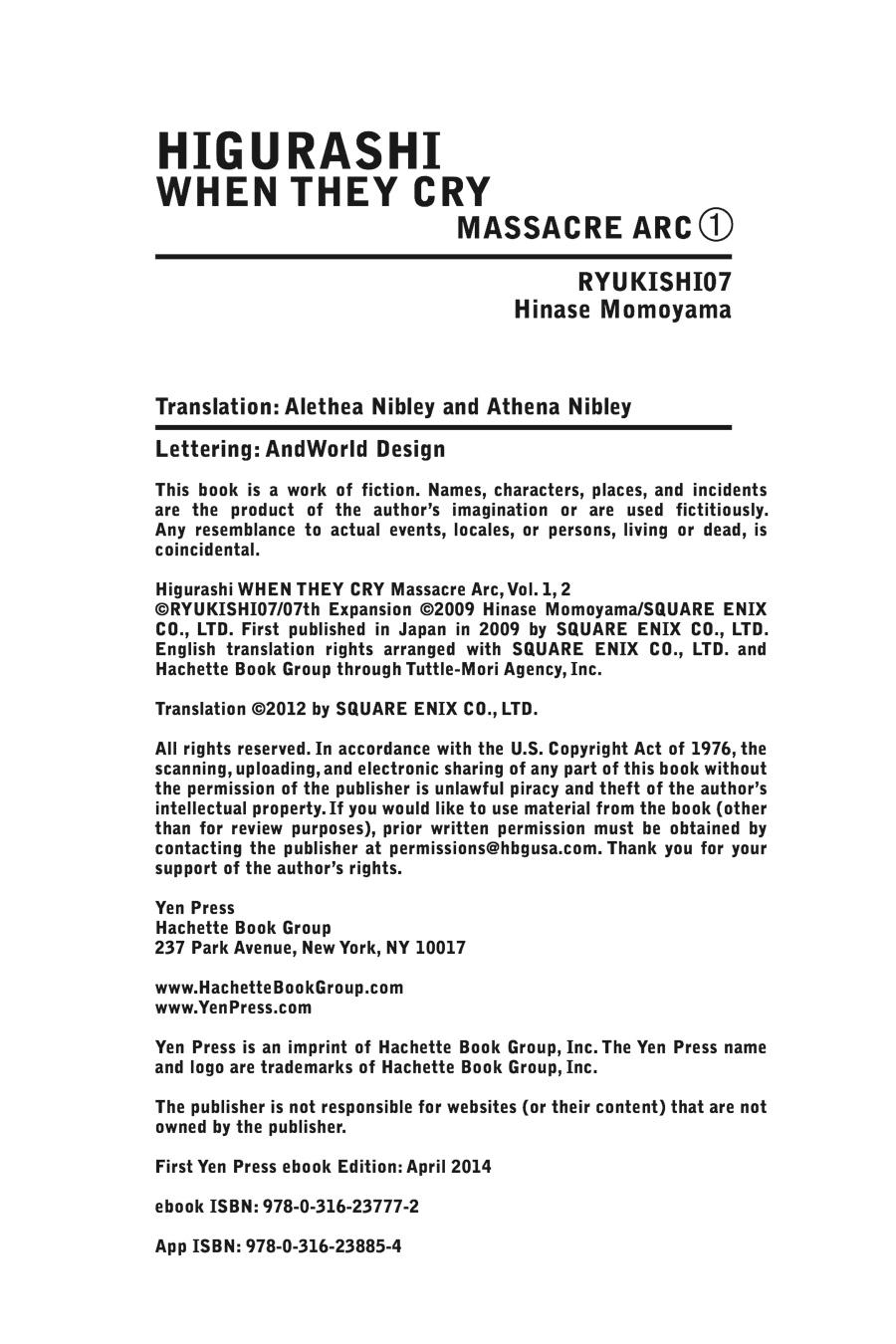 HIGURASHI
WHEN THEY CRY
MASSACRE ARC ①

RYUKISHI07
Hinase Momoyama

Translation: Alethea Nibley and Athena Nibley

Lettering: AndWorld Design

This book is a work of fiction. Names, characters, places, and incidents are the product of the author's imagination or are used fictitiously. Any resemblance to actual events, locales, or persons, living or dead, is coincidental.

Higurashi WHEN THEY CRY Massacre Arc, Vol. 1, 2
©RYUKISHI07/07th Expansion ©2009 Hinase Momoyama/SQUARE ENIX CO., LTD. First published in Japan in 2009 by SQUARE ENIX CO., LTD. English translation rights arranged with SQUARE ENIX CO., LTD. and Hachette Book Group through Tuttle-Mori Agency, Inc.

Translation ©2012 by SQUARE ENIX CO., LTD.

All rights reserved. In accordance with the U.S. Copyright Act of 1976, the scanning, uploading, and electronic sharing of any part of this book without the permission of the publisher is unlawful piracy and theft of the author's intellectual property. If you would like to use material from the book (other than for review purposes), prior written permission must be obtained by contacting the publisher at permissions@hbgusa.com. Thank you for your support of the author's rights.

Yen Press
Hachette Book Group
237 Park Avenue, New York, NY 10017

www.HachetteBookGroup.com
www.YenPress.com

Yen Press is an imprint of Hachette Book Group, Inc. The Yen Press name and logo are trademarks of Hachette Book Group, Inc.

The publisher is not responsible for websites (or their content) that are not owned by the publisher.

First Yen Press ebook Edition: April 2014

ebook ISBN: 978-0-316-23777-2

App ISBN: 978-0-316-23885-4